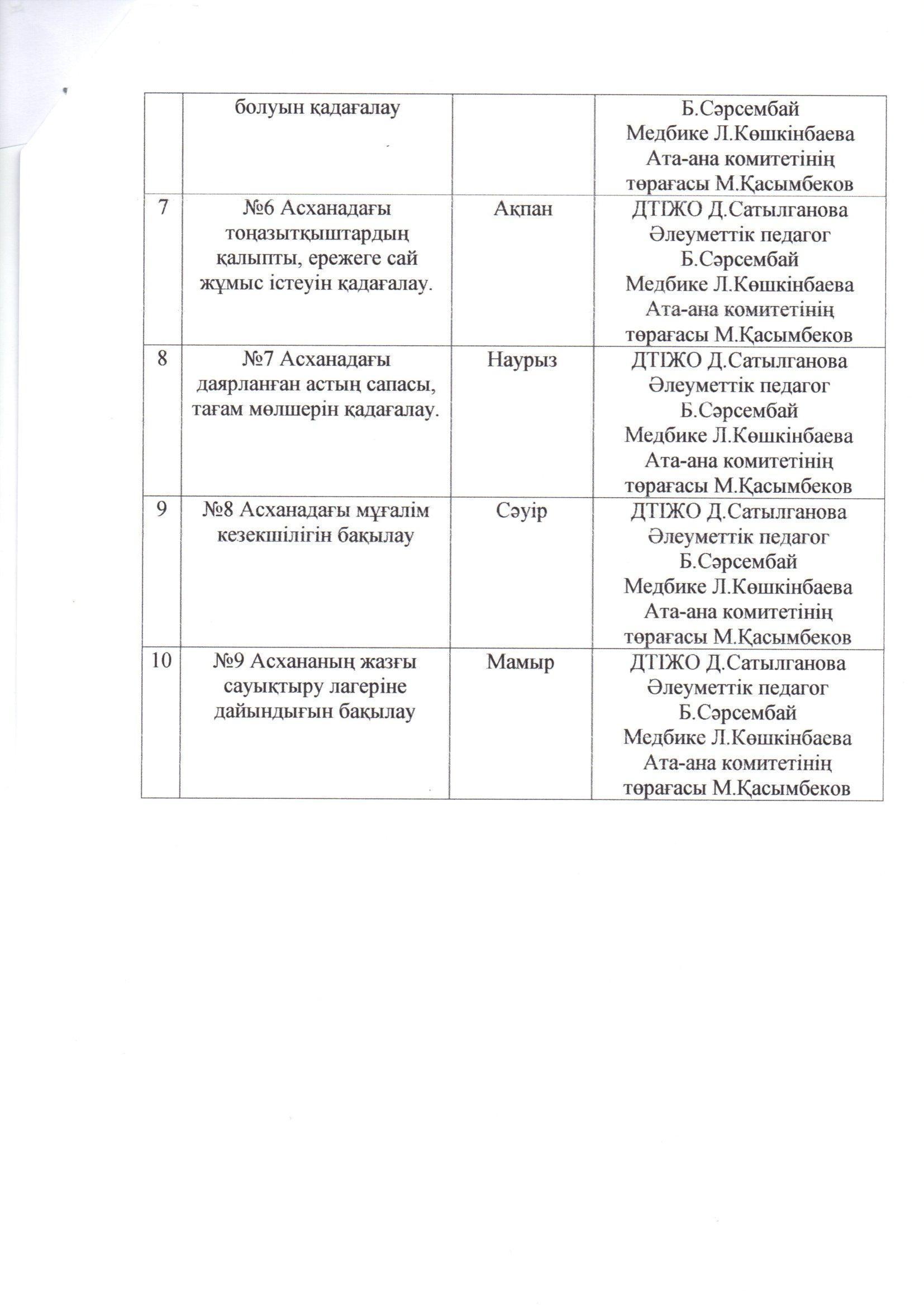 |  | болуын қадағалау |  | Б.Сәрсембай Медбике Л.Көшкінбаева Ата-ана комитетінің төрағасы М.Қасымбеков |
|---|---|---|---|
| 7 | №6 Асханадағы тоңазытқыштардың қалыпты, ережеге сай жұмыс істеуін қадағалау. | Ақпан | ДТІЖО Д.Сатылганова Әлеуметтік педагог Б.Сәрсембай Медбике Л.Көшкінбаева Ата-ана комитетінің төрағасы М.Қасымбеков |
| 8 | №7 Асханадағы даярланған астың сапасы, тағам мөлшерін қадағалау. | Наурыз | ДТІЖО Д.Сатылганова Әлеуметтік педагог Б.Сәрсембай Медбике Л.Көшкінбаева Ата-ана комитетінің төрағасы М.Қасымбеков |
| 9 | №8 Асханадағы мұғалім кезекшілігін бақылау | Сәуір | ДТІЖО Д.Сатылганова Әлеуметтік педагог Б.Сәрсембай Медбике Л.Көшкінбаева Ата-ана комитетінің төрағасы М.Қасымбеков |
| 10 | №9 Асхананың жазғы сауықтыру лагеріне дайындығын бақылау | Мамыр | ДТІЖО Д.Сатылганова Әлеуметтік педагог Б.Сәрсембай Медбике Л.Көшкінбаева Ата-ана комитетінің төрағасы М.Қасымбеков |